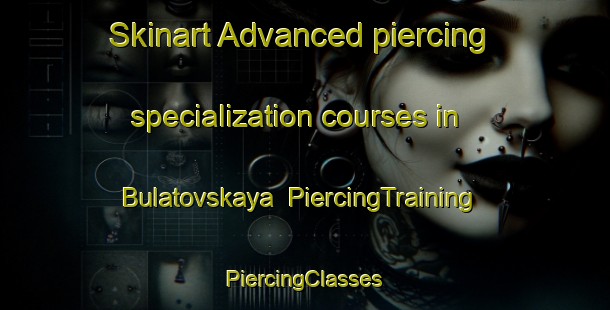 Skinart Advanced piercing specialization courses in Bulatovskaya PiercingTraining PiercingClasses